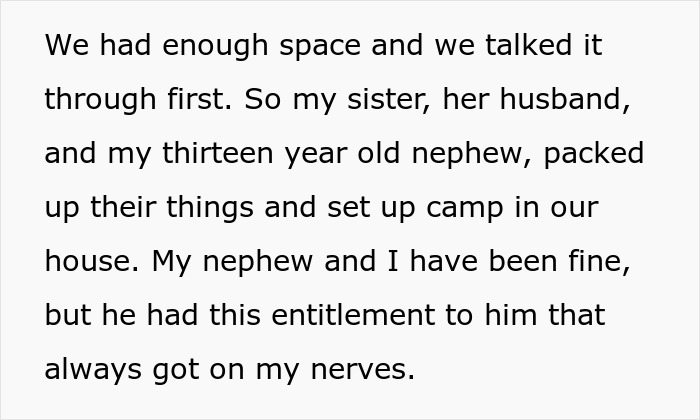 We had enough space and we talked it through first. So my sister, her husband, and my thirteen year old nephew, packed up their things and set up camp in our house. My nephew and I have been fine, but he had this entitlement to him that always got on my nerves.